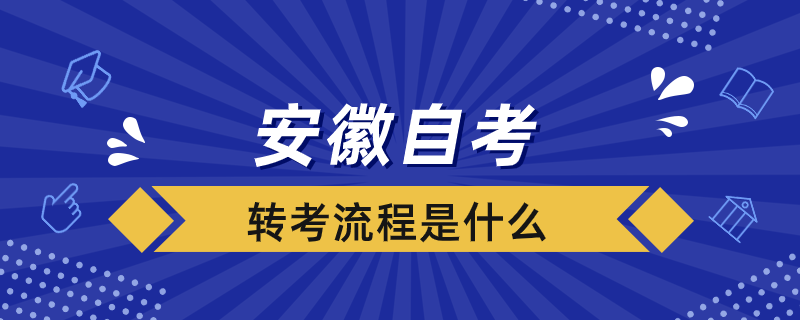 安徽自考

转考流程是什么